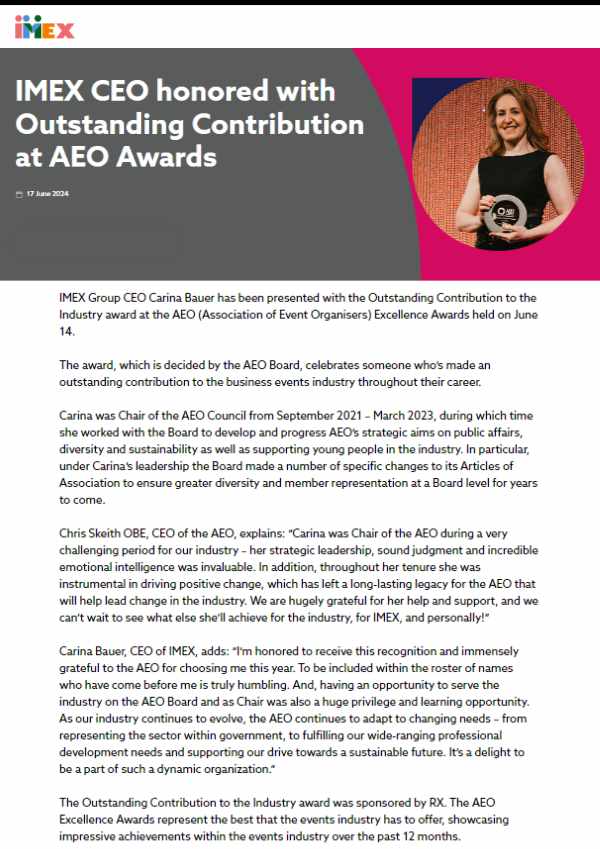 IMEX

IMEX CEO honored with Outstanding Contribution at AEO Awards

17 June 2024

IMEX Group CEO Carina Bauer has been presented with the Outstanding Contribution to the Industry award at the AEO (Association of Event Organisers) Excellence Awards held on June 14.

The award, which is decided by the AEO Board, celebrates someone who's made an outstanding contribution to the business events industry throughout their career.

Carina was Chair of the AEO Council from September 2021 – March 2023, during which time she worked with the Board to develop and progress AEO's strategic aims on public affairs, diversity and sustainability as well as supporting young people in the industry. In particular, under Carina's leadership the Board made a number of specific changes to its Articles of Association to ensure greater diversity and member representation at a Board level for years to come.

Chris Skeith OBE, CEO of the AEO, explains: "Carina was Chair of the AEO during a very challenging period for our industry – her strategic leadership, sound judgment and incredible emotional intelligence was invaluable. In addition, throughout her tenure she was instrumental in driving positive change, which has left a long-lasting legacy for the AEO that will help lead change in the industry. We are hugely grateful for her help and support, and we can't wait to see what else she'll achieve for the industry, for IMEX, and personally!"

Carina Bauer, CEO of IMEX, adds: "I'm honored to receive this recognition and immensely grateful to the AEO for choosing me this year. To be included within the roster of names who have come before me is truly humbling. And, having an opportunity to serve the industry on the AEO Board and as Chair was also a huge privilege and learning opportunity. As our industry continues to evolve, the AEO continues to adapt to changing needs – from representing the sector within government, to fulfilling our wide-ranging professional development needs and supporting our drive towards a sustainable future. It's a delight to be a part of such a dynamic organization."

The Outstanding Contribution to the Industry award was sponsored by RX. The AEO Excellence Awards represent the best that the events industry has to offer, showcasing impressive achievements within the events industry over the past 12 months.